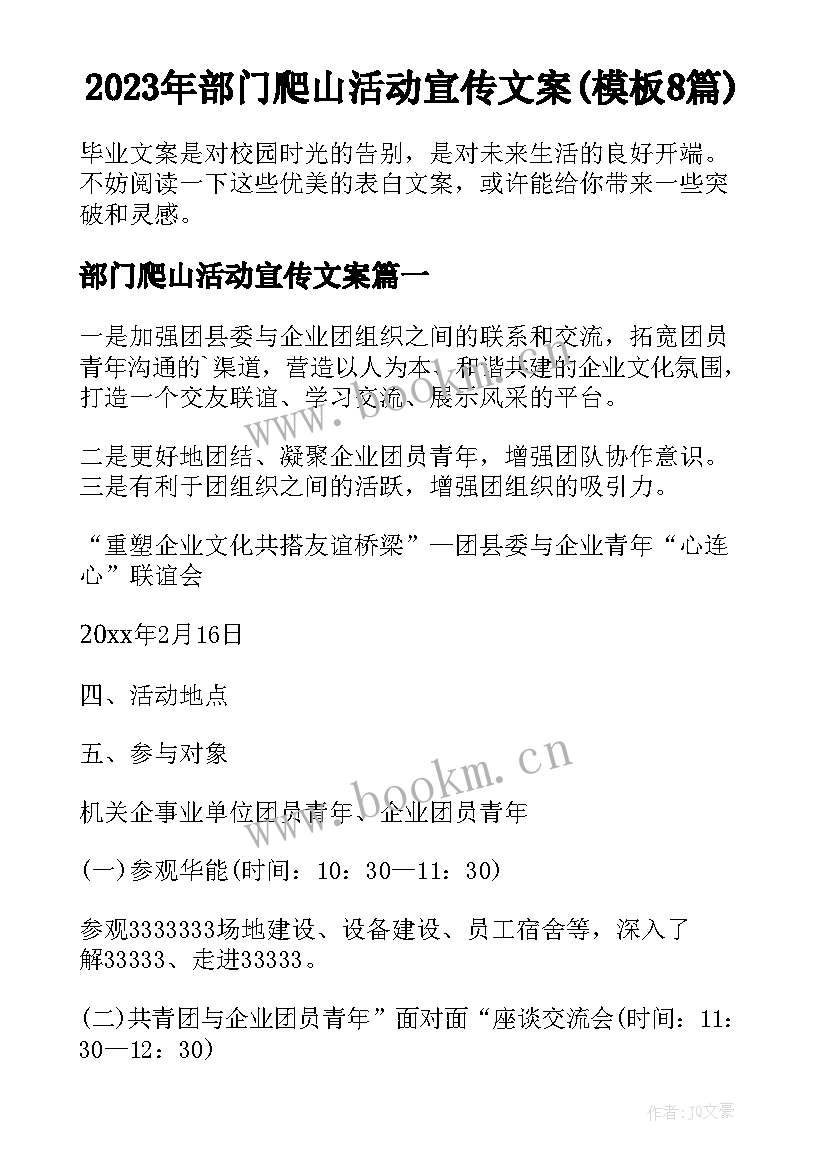 2023年部门爬山活动宣传文案(模板8篇)

毕业文案是对校园时光的告别，是对未来生活的良好开端。不妨阅读一下这些优美的表白文案，或许能给你带来一些突破和灵感。

部门爬山活动宣传文案篇一

一是加强团县委与企业团组织之间的联系和交流，拓宽团员青年沟通的`渠道，营造以人为本、和谐共建的企业文化氛围，打造一个交友联谊、学习交流、展示风采的平台。

二是更好地团结、凝聚企业团员青年，增强团队协作意识。三是有利于团组织之间的活跃，增强团组织的吸引力。

“重塑企业文化共搭友谊桥梁”—团县委与企业青年“心连心”联谊会

20xx年2月16日

四、活动地点

五、参与对象

机关企事业单位团员青年、企业团员青年

(一)参观华能(时间：10：30—11：30)

参观3333333场地建设、设备建设、员工宿舍等，深入了解33333、走进33333。

(二)共青团与企业团员青年”面对面“座谈交流会(时间：11：30—12：30)

www.bookm.cn

www.bookm.cn

作者：JQ文豪